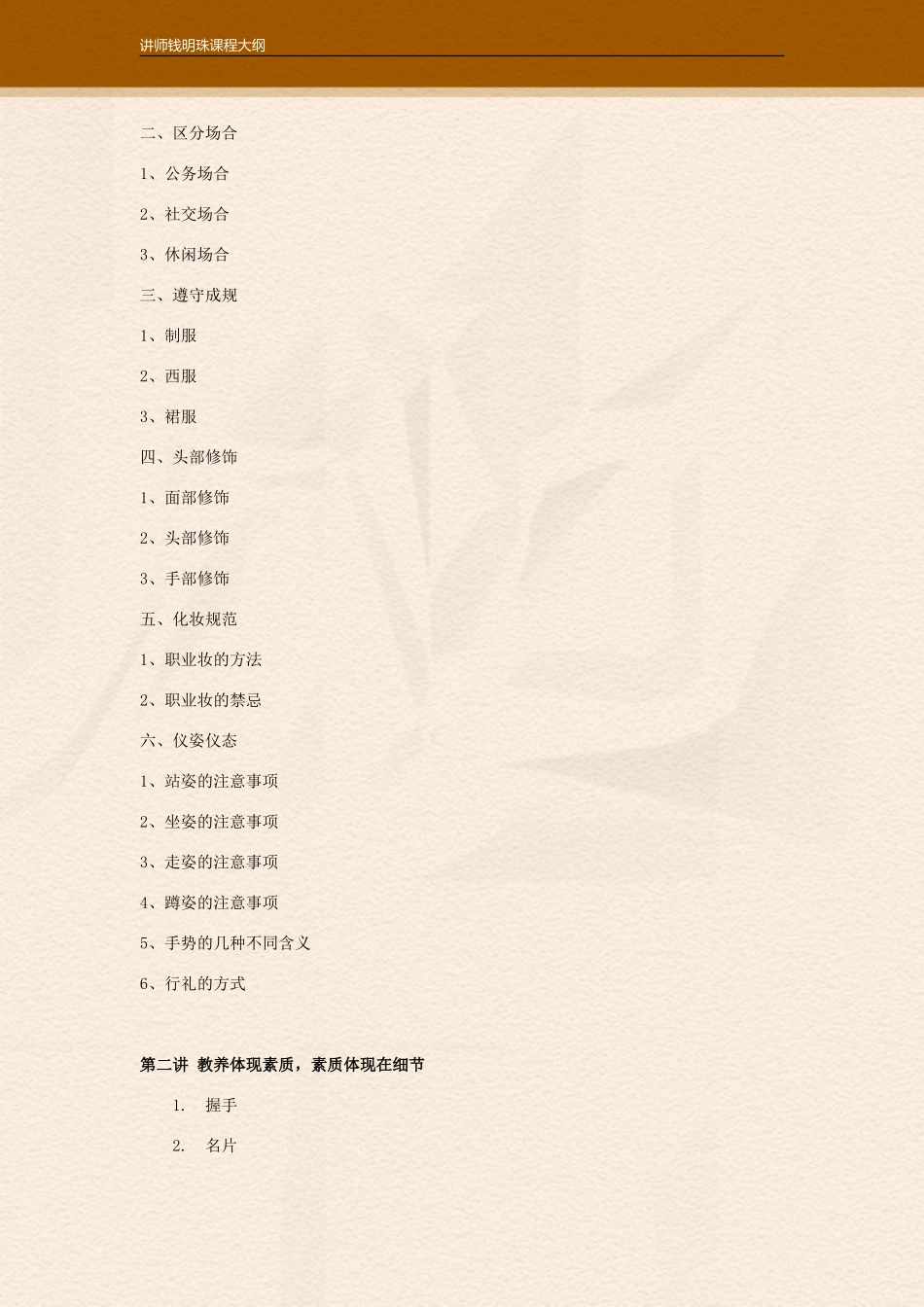 讲师钱明珠课程大纲

二、区分场合

1、公务场合

2、社交场合

3、休闲场合

三、遵守成规

1、制服

2、西服

3、裙服

四、头部修饰

1、面部修饰

2、头部修饰

3、手部修饰

五、化妆规范

1、职业妆的方法

2、职业妆的禁忌

六、仪姿仪态

1、站姿的注意事项

2、坐姿的注意事项

3、走姿的注意事项

4、蹲姿的注意事项

5、手势的几种不同含义

6、行礼的方式

第二讲 教养体现素质，素质体现在细节

1. 握手

2. 名片